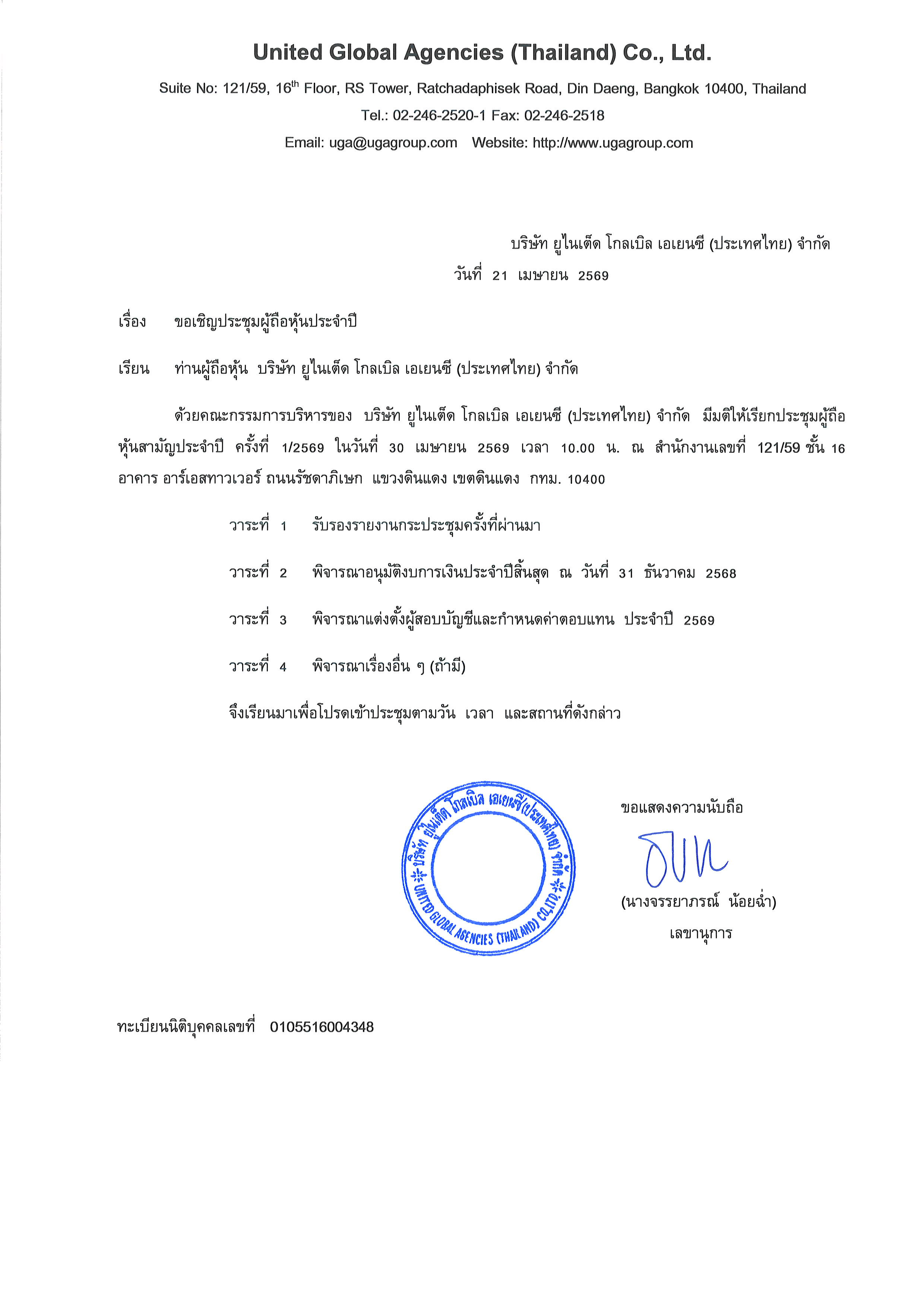 United Global Agencies (Thailand) Co., Ltd.

Suite No: 121/59, 16$^{th}$ Floor, RS Tower, Ratchadaphisek Road, Din Daeng, Bangkok 10400, Thailand
Tel.: 02-246-2520-1 Fax: 02-246-2518
Email: uga@ugagroup.com Website: http://www.ugagroup.com

บริษัท ยูไนเต็ด โกลเบิล เอเยนซี (ประเทศไทย) จำกัด
วันที่ 21 เมษายน 2569

เรื่อง ขอเชิญประชุมผู้ถือหุ้นประจำปี

เรียน ท่านผู้ถือหุ้น บริษัท ยูไนเต็ด โกลเบิล เอเยนซี (ประเทศไทย) จำกัด

ด้วยคณะกรรมการบริหารของ บริษัท ยูไนเต็ด โกลเบิล เอเยนซี (ประเทศไทย) จำกัด มีมติให้เรียกประชุมผู้ถือหุ้นสามัญประจำปี ครั้งที่ 1/2569 ในวันที่ 30 เมษายน 2569 เวลา 10.00 น. ณ สำนักงานเลขที่ 121/59 ชั้น 16 อาคาร อาร์เอสทาวเวอร์ ถนนรัชดาภิเษก แขวงดินแดง เขตดินแดง กทม. 10400

วาระที่ 1 รับรองรายงานกระประชุมครั้งที่ผ่านมา

วาระที่ 2 พิจารณาอนุมัติงบการเงินประจำปีสิ้นสุด ณ วันที่ 31 ธันวาคม 2568

วาระที่ 3 พิจารณาแต่งตั้งผู้สอบบัญชีและกำหนดค่าตอบแทน ประจำปี 2569

วาระที่ 4 พิจารณาเรื่องอื่น ๆ (ถ้ามี)

จึงเรียนมาเพื่อโปรดเข้าประชุมตามวัน เวลา และสถานที่ดังกล่าว

บริษัท ยูไนเต็ด โกลเบิล เอเยนซี (ประเทศไทย) จำกัด UNITED GLOBAL AGENCIES (THAILAND) CO.,LTD.

ขอแสดงความนับถือ

(นางจรรยาภรณ์ น้อยฉ่ำ)
เลขานุการ

ทะเบียนนิติบุคคลเลขที่ 0105516004348